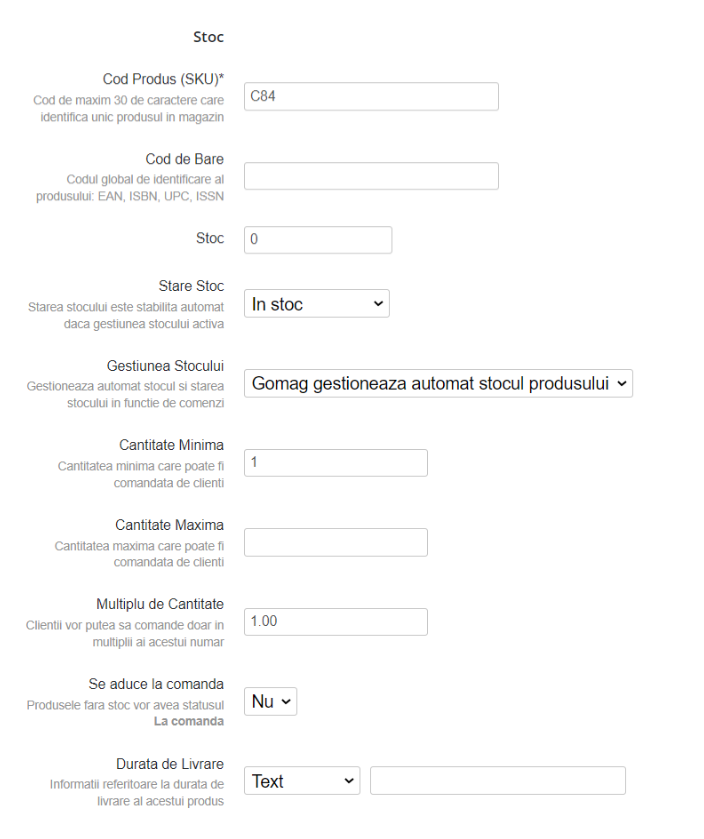 Stoc

Cod Produs (SKU)*
Cod de maxim 30 de caractere care identifica unic produsul in magazin
C84

Cod de Bare
Codul global de identificare al produsului: EAN, ISBN, UPC, ISSN

Stoc
0

Stare Stoc
Starea stocului este stabilita automat daca gestiunea stocului activa
In stoc

Gestiunea Stocului
Gestioneaza automat stocul si starea stocului in functie de comenzi
Gomag gestioneaza automat stocul produsului

Cantitate Minima
Cantitatea minima care poate fi comandata de clienti
1

Cantitate Maxima
Cantitatea maxima care poate fi comandata de clienti

Multiplu de Cantitate
Clientii vor putea sa comande doar in multiplii ai acestui numar
1.00

Se aduce la comanda
Produsele fara stoc vor avea statusul La comanda
Nu

Durata de Livrare
Informatii referitoare la durata de livrare al acestui produs
Text